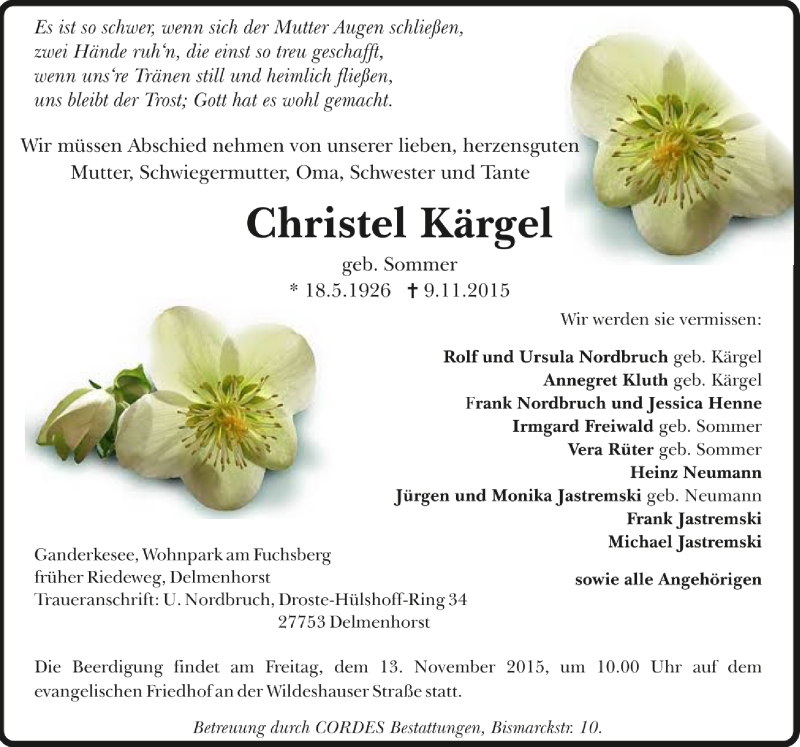 Es ist so schwer, wenn sich der Mutter Augen schließen,
zwei Hände ruh'n, die einst so treu geschafft,
wenn uns're Tränen still und heimlich fließen,
uns bleibt der Trost; Gott hat es wohl gemacht.

Wir müssen Abschied nehmen von unserer lieben, herzensguten Mutter, Schwiegermutter, Oma, Schwester und Tante

Christel Kärgel

geb. Sommer
* 18.5.1926 † 9.11.2015

Wir werden sie vermissen:

Rolf und Ursula Nordbruch geb. Kärgel
Annegret Kluth geb. Kärgel
Frank Nordbruch und Jessica Henne
Irmgard Freiwald geb. Sommer
Vera Rüter geb. Sommer
Heinz Neumann
Jürgen und Monika Jastremski geb. Neumann
Frank Jastremski
Michael Jastremski

sowie alle Angehörigen

Ganderkesee, Wohnpark am Fuchsberg
früher Riedeweg, Delmenhorst
Traueranschrift: U. Nordbruch, Droste-Hülshoff-Ring 34
27753 Delmenhorst

Die Beerdigung findet am Freitag, dem 13. November 2015, um 10.00 Uhr auf dem evangelischen Friedhof an der Wildeshauser Straße statt.

Betreuung durch CORDES Bestattungen, Bismarckstr. 10.